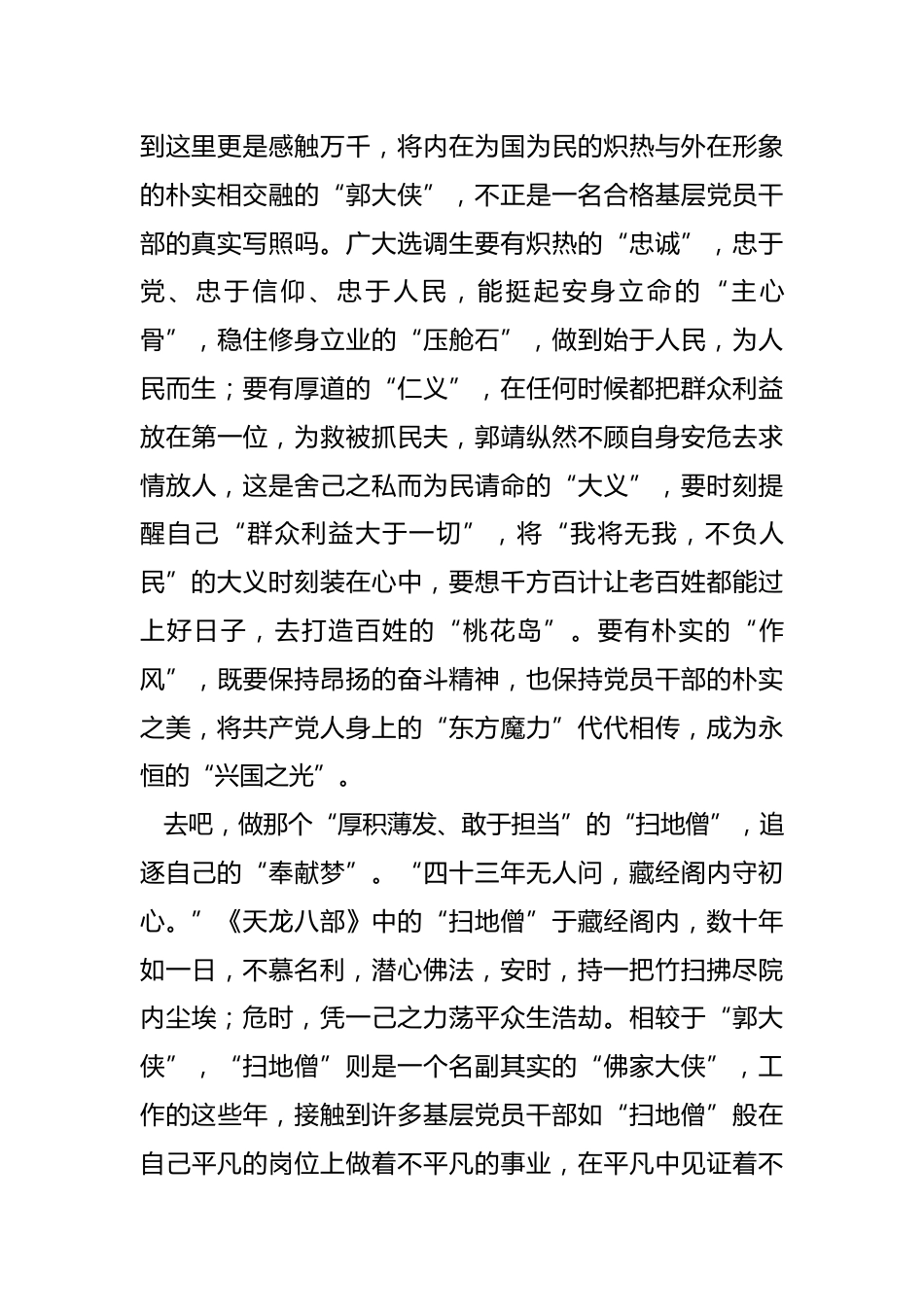 到这里更是感触万千，将内在为国为民的炽热与外在形象的朴实相交融的“郭大侠”，不正是一名合格基层党员干部的真实写照吗。广大选调生要有炽热的“忠诚”，忠于党、忠于信仰、忠于人民，能挺起安身立命的“主心骨”，稳住修身立业的“压舱石”，做到始于人民，为人民而生；要有厚道的“仁义”，在任何时候都把群众利益放在第一位，为救被抓民夫，郭靖纵然不顾自身安危去求情放人，这是舍己之私而为民请命的“大义”，要时刻提醒自己“群众利益大于一切”，将“我将无我，不负人民”的大义时刻装在心中，要想千方百计让老百姓都能过上好日子，去打造百姓的“桃花岛”。要有朴实的“作风”，既要保持昂扬的奋斗精神，也保持党员干部的朴实之美，将共产党人身上的“东方魔力”代代相传，成为永恒的“兴国之光”。

去吧，做那个“厚积薄发、敢于担当”的“扫地僧”，追逐自己的“奉献梦”。“四十三年无人问，藏经阁内守初心。”《天龙八部》中的“扫地僧”于藏经阁内，数十年如一日，不慕名利，潜心佛法，安时，持一把竹扫拂尽院内尘埃；危时，凭一己之力荡平众生浩劫。相较于“郭大侠”，“扫地僧”则是一个名副其实的“佛家大侠”，工作的这些年，接触到许多基层党员干部如“扫地僧”般在自己平凡的岗位上做着不平凡的事业，在平凡中见证着不